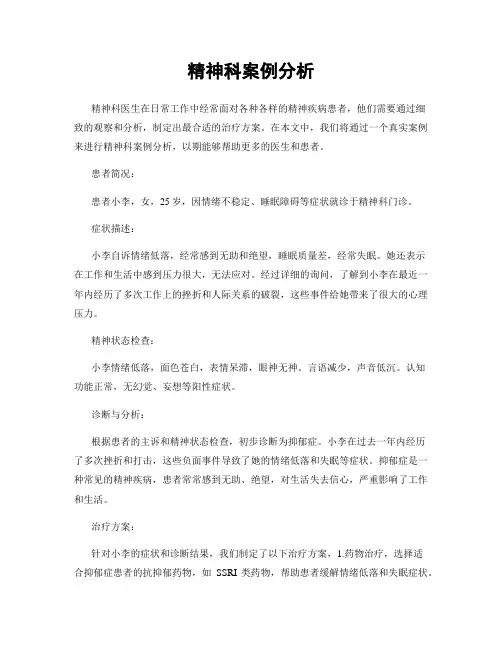 精神科案例分析

精神科医生在日常工作中经常面对各种各样的精神疾病患者，他们需要通过细致的观察和分析，制定出最合适的治疗方案。在本文中，我们将通过一个真实案例来进行精神科案例分析，以期能够帮助更多的医生和患者。

患者简况：

患者小李，女，25岁，因情绪不稳定、睡眠障碍等症状就诊于精神科门诊。

症状描述：

小李自诉情绪低落，经常感到无助和绝望，睡眠质量差，经常失眠。她还表示在工作和生活中感到压力很大，无法应对。经过详细的询问，了解到小李在最近一年内经历了多次工作上的挫折和人际关系的破裂，这些事件给她带来了很大的心理压力。

精神状态检查：

小李情绪低落，面色苍白，表情呆滞，眼神无神。言语减少，声音低沉。认知功能正常，无幻觉、妄想等阳性症状。

诊断与分析：

根据患者的主诉和精神状态检查，初步诊断为抑郁症。小李在过去一年内经历了多次挫折和打击，这些负面事件导致了她的情绪低落和失眠等症状。抑郁症是一种常见的精神疾病，患者常常感到无助、绝望，对生活失去信心，严重影响了工作和生活。

治疗方案：

针对小李的症状和诊断结果，我们制定了以下治疗方案，1.药物治疗，选择适合抑郁症患者的抗抑郁药物，如 SSRI 类药物，帮助患者缓解情绪低落和失眠症状。